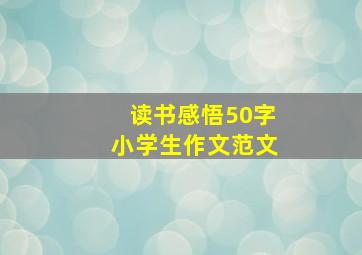 读书感悟50字
小学生作文范文